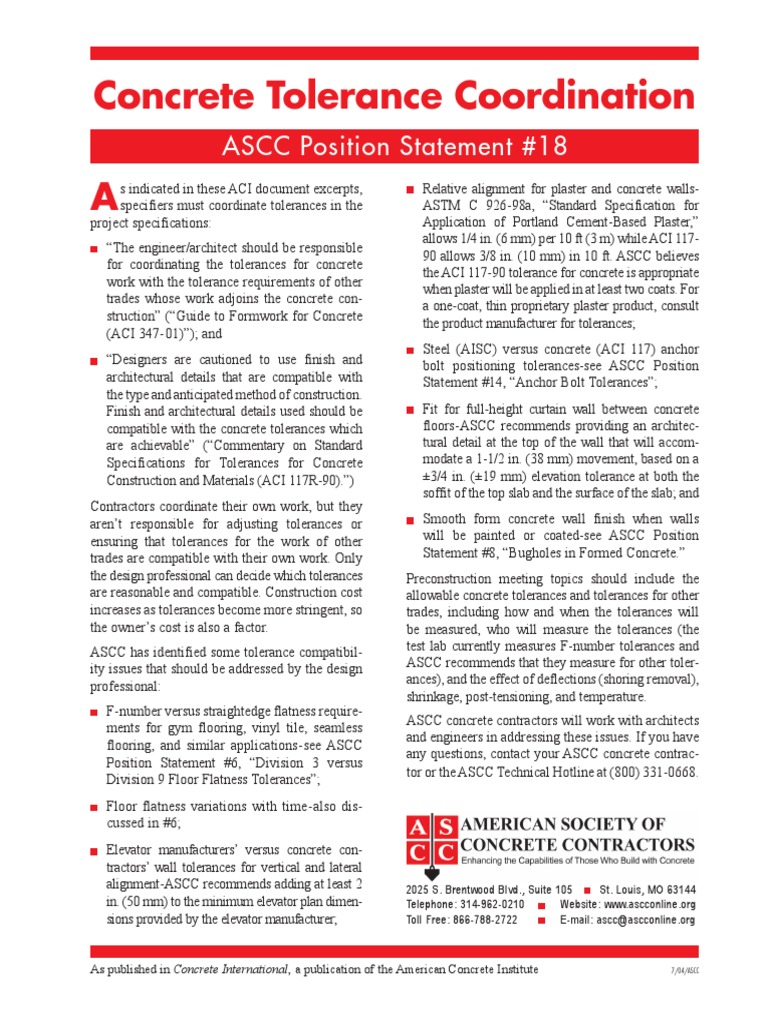 Concrete Tolerance Coordination

ASCC Position Statement #18

As indicated in these ACI document excerpts, specifiers must coordinate tolerances in the project specifications:

■ "The engineer/architect should be responsible for coordinating the tolerances for concrete work with the tolerance requirements of other trades whose work adjoins the concrete construction" ("Guide to Formwork for Concrete (ACI 347-01)"); and

■ "Designers are cautioned to use finish and architectural details that are compatible with the type and anticipated method of construction. Finish and architectural details used should be compatible with the concrete tolerances which are achievable" ("Commentary on Standard Specifications for Tolerances for Concrete Construction and Materials (ACI 117R-90).")

Contractors coordinate their own work, but they aren't responsible for adjusting tolerances or ensuring that tolerances for the work of other trades are compatible with their own work. Only the design professional can decide which tolerances are reasonable and compatible. Construction cost increases as tolerances become more stringent, so the owner's cost is also a factor.

ASCC has identified some tolerance compatibility issues that should be addressed by the design professional:

■ F-number versus straightedge flatness requirements for gym flooring, vinyl tile, seamless flooring, and similar applications-see ASCC Position Statement #6, "Division 3 versus Division 9 Floor Flatness Tolerances";

■ Floor flatness variations with time-also discussed in #6;

■ Elevator manufacturers' versus concrete contractors' wall tolerances for vertical and lateral alignment-ASCC recommends adding at least 2 in. (50 mm) to the minimum elevator plan dimensions provided by the elevator manufacturer;

■ Relative alignment for plaster and concrete walls-ASTM C 926-98a, "Standard Specification for Application of Portland Cement-Based Plaster," allows 1/4 in. (6 mm) per 10 ft (3 m) while ACI 117-90 allows 3/8 in. (10 mm) in 10 ft. ASCC believes the ACI 117-90 tolerance for concrete is appropriate when plaster will be applied in at least two coats. For a one-coat, thin proprietary plaster product, consult the product manufacturer for tolerances;

■ Steel (AISC) versus concrete (ACI 117) anchor bolt positioning tolerances-see ASCC Position Statement #14, "Anchor Bolt Tolerances";

■ Fit for full-height curtain wall between concrete floors-ASCC recommends providing an architectural detail at the top of the wall that will accommodate a 1-1/2 in. (38 mm) movement, based on a ±3/4 in. (±19 mm) elevation tolerance at both the soffit of the top slab and the surface of the slab; and

■ Smooth form concrete wall finish when walls will be painted or coated-see ASCC Position Statement #8, "Bugholes in Formed Concrete."

Preconstruction meeting topics should include the allowable concrete tolerances and tolerances for other trades, including how and when the tolerances will be measured, who will measure the tolerances (the test lab currently measures F-number tolerances and ASCC recommends that they measure for other tolerances), and the effect of deflections (shoring removal), shrinkage, post-tensioning, and temperature.

ASCC concrete contractors will work with architects and engineers in addressing these issues. If you have any questions, contact your ASCC concrete contractor or the ASCC Technical Hotline at (800) 331-0668.

A S C C AMERICAN SOCIETY OF CONCRETE CONTRACTORS
Enhancing the Capabilities of Those Who Build with Concrete

2025 S. Brentwood Blvd., Suite 105 ■ St. Louis, MO 63144
Telephone: 314-962-0210 ■ Website: www.ascconline.org
Toll Free: 866-788-2722 ■ E-mail: ascc@ascconline.org

As published in Concrete International, a publication of the American Concrete Institute

7/04/ASCC